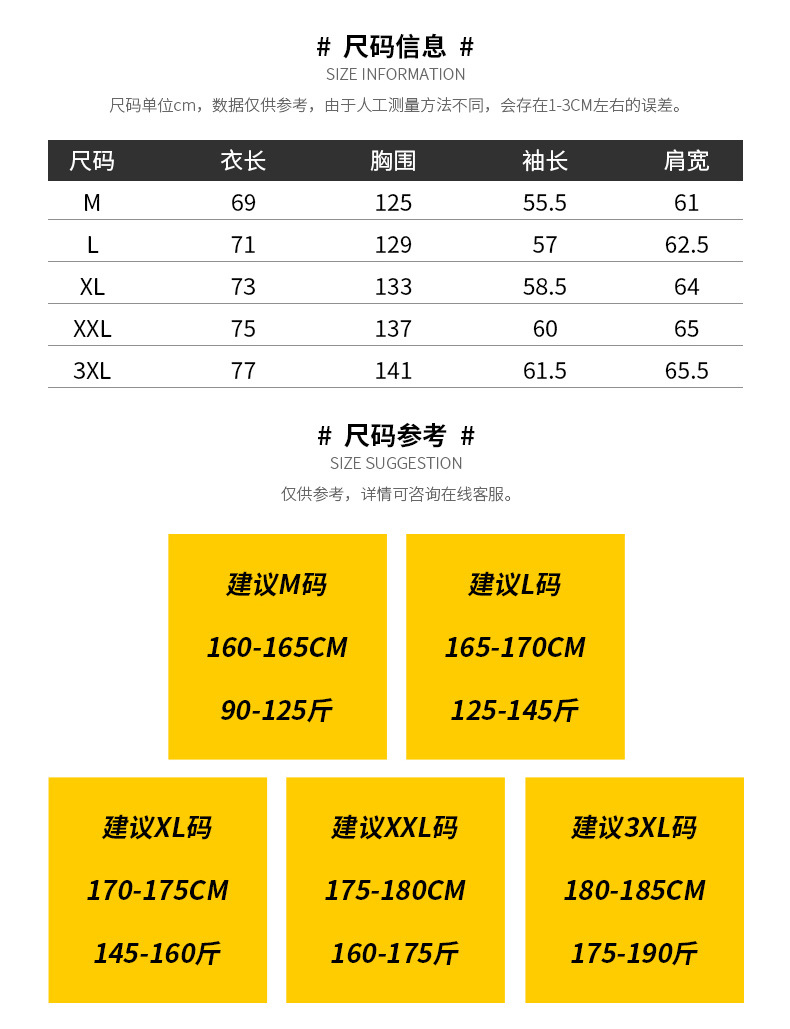 # 尺码信息 #
SIZE INFORMATION

尺码单位cm，数据仅供参考，由于人工测量方法不同，会存在1-3CM左右的误差。

| 尺码 | 衣长 | 胸围 | 袖长 | 肩宽 |
|---|---|---|---|---|
| M | 69 | 125 | 55.5 | 61 |
| L | 71 | 129 | 57 | 62.5 |
| XL | 73 | 133 | 58.5 | 64 |
| XXL | 75 | 137 | 60 | 65 |
| 3XL | 77 | 141 | 61.5 | 65.5 |

# 尺码参考 #
SIZE SUGGESTION

仅供参考，详情可咨询在线客服。

建议M码
160-165CM
90-125斤

建议L码
165-170CM
125-145斤

建议XL码
170-175CM
145-160斤

建议XXL码
175-180CM
160-175斤

建议3XL码
180-185CM
175-190斤